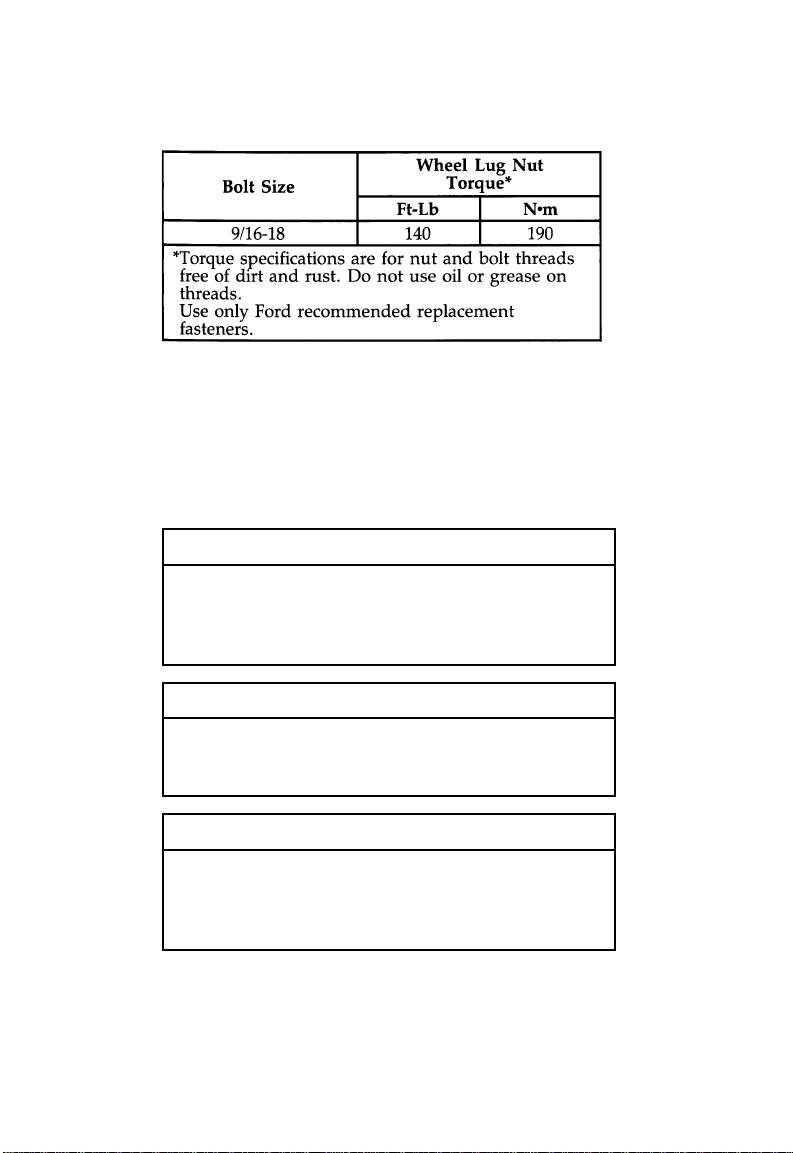 | Bolt Size | Wheel Lug Nut Torque* | |
|---|---|---|
| | Ft-Lb | N•m |
| 9/16-18 | 140 | 190 |
| *Torque specifications are for nut and bolt threads free of dirt and rust. Do not use oil or grease on threads. Use only Ford recommended replacement fasteners. | | |